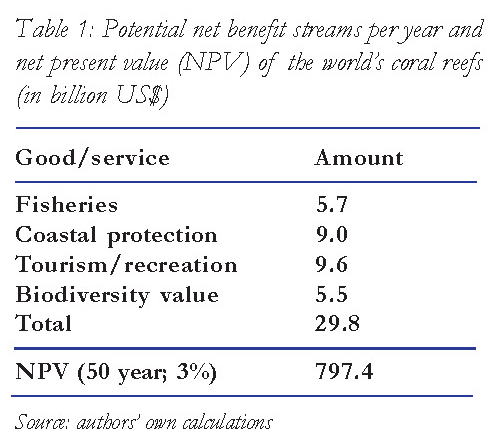 Table 1: Potential net benefit streams per year and net present value (NPV) of the world's coral reefs (in billion US$)

| Good/service | Amount |
|---|---|
| Fisheries | 5.7 |
| Coastal protection | 9.0 |
| Tourism/recreation | 9.6 |
| Biodiversity value | 5.5 |
| Total | 29.8 |
| NPV (50 year; 3%) | 797.4 |

Source: authors' own calculations